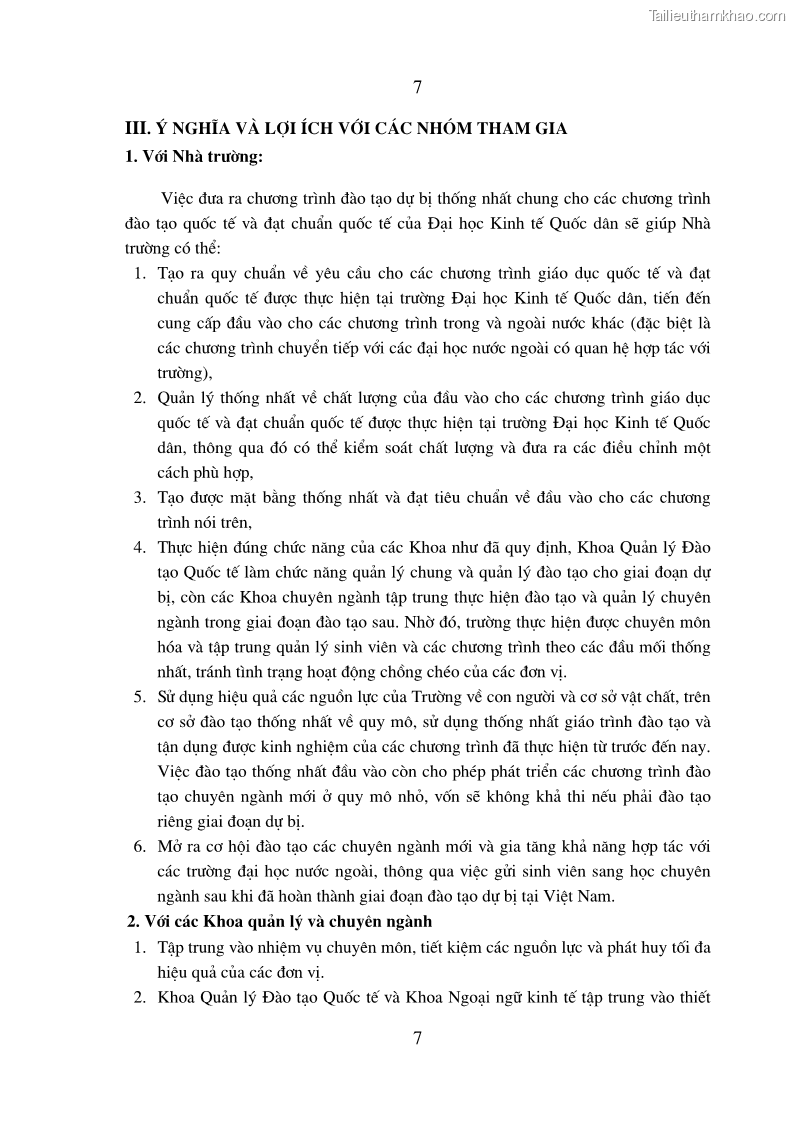 Tailieuthamkhao.com

7

III. Ý NGHĨA VÀ LỢI ÍCH VỚI CÁC NHÓM THAM GIA

1. Với Nhà trường:

Việc đưa ra chương trình đào tạo dự bị thống nhất chung cho các chương trình đào tạo quốc tế và đạt chuẩn quốc tế của Đại học Kinh tế Quốc dân sẽ giúp Nhà trường có thể:

1. Tạo ra quy chuẩn về yêu cầu cho các chương trình giáo dục quốc tế và đạt chuẩn quốc tế được thực hiện tại trường Đại học Kinh tế Quốc dân, tiến đến cung cấp đầu vào cho các chương trình trong và ngoài nước khác (đặc biệt là các chương trình chuyển tiếp với các đại học nước ngoài có quan hệ hợp tác với trường),

2. Quản lý thống nhất về chất lượng của đầu vào cho các chương trình giáo dục quốc tế và đạt chuẩn quốc tế được thực hiện tại trường Đại học Kinh tế Quốc dân, thông qua đó có thể kiểm soát chất lượng và đưa ra các điều chỉnh một cách phù hợp,

3. Tạo được mặt bằng thống nhất và đạt tiêu chuẩn về đầu vào cho các chương trình nói trên,

4. Thực hiện đúng chức năng của các Khoa như đã quy định, Khoa Quản lý Đào tạo Quốc tế làm chức năng quản lý chung và quản lý đào tạo cho giai đoạn dự bị, còn các Khoa chuyên ngành tập trung thực hiện đào tạo và quản lý chuyên ngành trong giai đoạn đào tạo sau. Nhờ đó, trường thực hiện được chuyên môn hóa và tập trung quản lý sinh viên và các chương trình theo các đầu mối thống nhất, tránh tình trạng hoạt động chồng chéo của các đơn vị.

5. Sử dụng hiệu quả các nguồn lực của Trường về con người và cơ sở vật chất, trên cơ sở đào tạo thống nhất về quy mô, sử dụng thống nhất giáo trình đào tạo và tận dụng được kinh nghiệm của các chương trình đã thực hiện từ trước đến nay. Việc đào tạo thống nhất đầu vào còn cho phép phát triển các chương trình đào tạo chuyên ngành mới ở quy mô nhỏ, vốn sẽ không khả thi nếu phải đào tạo riêng giai đoạn dự bị.

6. Mở ra cơ hội đào tạo các chuyên ngành mới và gia tăng khả năng hợp tác với các trường đại học nước ngoài, thông qua việc gửi sinh viên sang học chuyên ngành sau khi đã hoàn thành giai đoạn đào tạo dự bị tại Việt Nam.

2. Với các Khoa quản lý và chuyên ngành

1. Tập trung vào nhiệm vụ chuyên môn, tiết kiệm các nguồn lực và phát huy tối đa hiệu quả của các đơn vị.

2. Khoa Quản lý Đào tạo Quốc tế và Khoa Ngoại ngữ kinh tế tập trung vào thiết

7